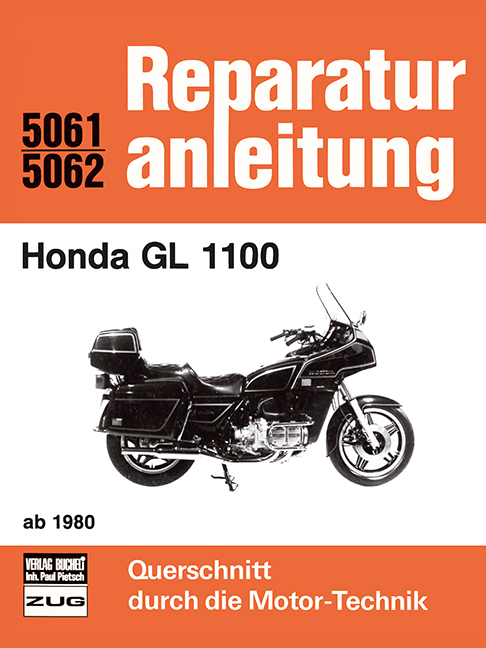 5061
5062

Reparatur anleitung

Honda GL 1100

ab 1980

VERLAG BUCHELI
Inh. Paul Pietsch
ZUG

Querschnitt durch die Motor-Technik